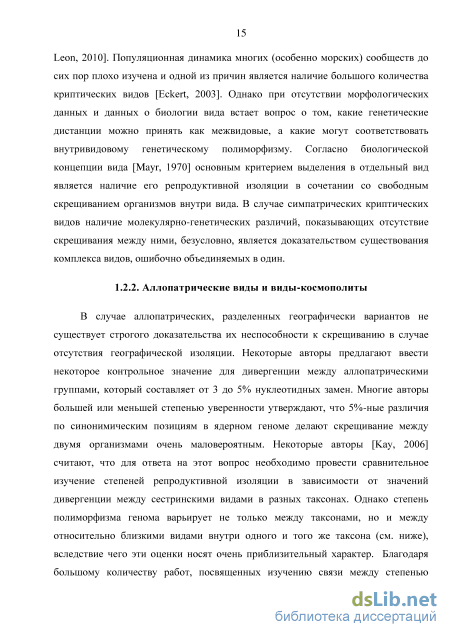 15

Leon, 2010]. Популяционная динамика многих (особенно морских) сообществ до сих пор плохо изучена и одной из причин является наличие большого количества криптических видов [Eckert, 2003]. Однако при отсутствии морфологических данных и данных о биологии вида встает вопрос о том, какие генетические дистанции можно принять как межвидовые, а какие могут соответствовать внутривидовому генетическому полиморфизму. Согласно биологической концепции вида [Mayr, 1970] основным критерием выделения в отдельный вид является наличие его репродуктивной изоляции в сочетании со свободным скрещиванием организмов внутри вида. В случае симпатрических криптических видов наличие молекулярно-генетических различий, показывающих отсутствие скрещивания между ними, безусловно, является доказательством существования комплекса видов, ошибочно объединяемых в один.

1.2.2. Аллопатрические виды и виды-космополиты

В случае аллопатрических, разделенных географически вариантов не существует строгого доказательства их неспособности к скрещиванию в случае отсутствия географической изоляции. Некоторые авторы предлагают ввести некоторое контрольное значение для дивергенции между аллопатрическими группами, который составляет от 3 до 5% нуклеотидных замен. Многие авторы большей или меньшей степенью уверенности утверждают, что 5%-ные различия по синонимическим позициям в ядерном геноме делают скрещивание между двумя организмами очень маловероятным. Некоторые авторы [Kay, 2006] считают, что для ответа на этот вопрос необходимо провести сравнительное изучение степеней репродуктивной изоляции в зависимости от значений дивергенции между сестринскими видами в разных таксонах. Однако степень полиморфизма генома варьирует не только между таксонами, но и между относительно близкими видами внутри одного и того же таксона (см. ниже), вследствие чего эти оценки носят очень приблизительный характер. Благодаря большому количеству работ, посвященных изучению связи между степенью

dsLib.net
библиотека диссертаций